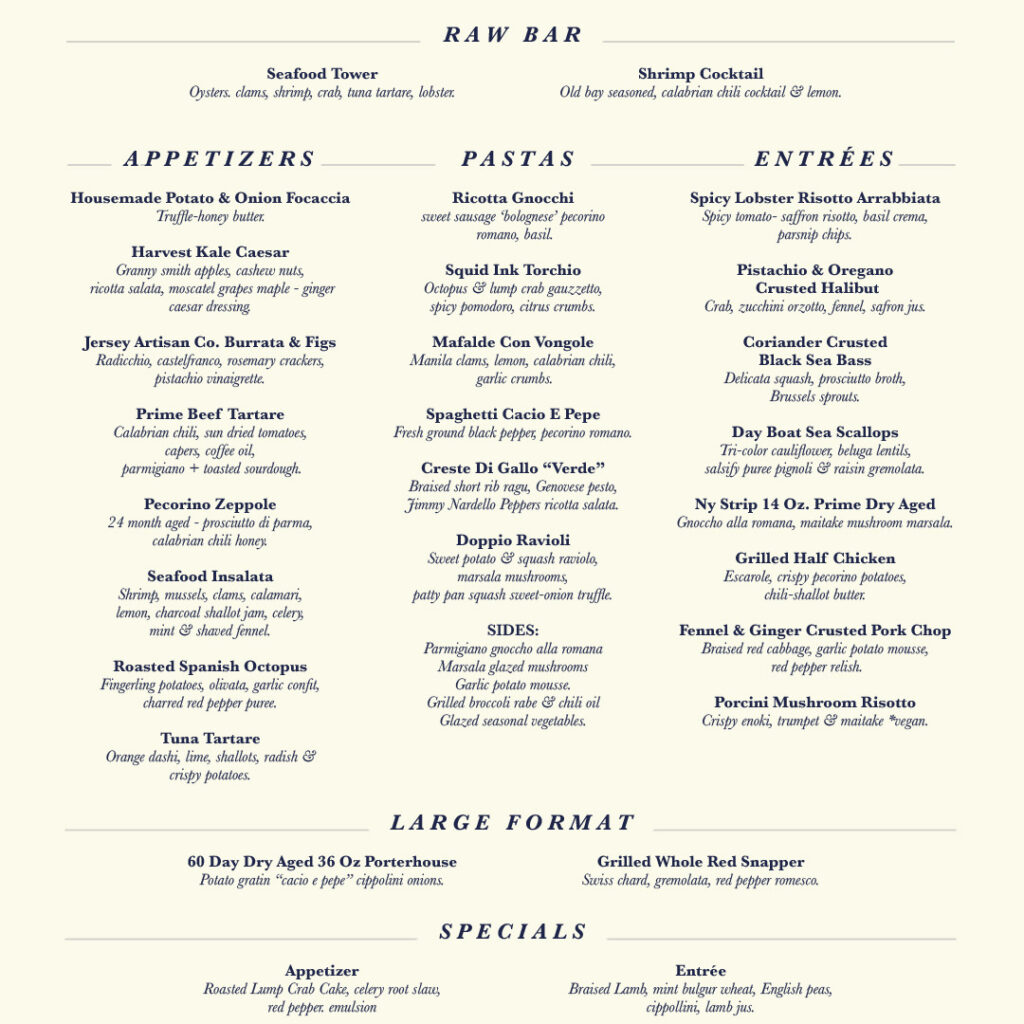 RAW BAR

Seafood Tower
Oysters. clams, shrimp, crab, tuna tartare, lobster.

Shrimp Cocktail
Old bay seasoned, calabrian chili cocktail & lemon.

APPETIZERS

Housemade Potato & Onion Focaccia
Truffle-honey butter.

Harvest Kale Caesar
Granny smith apples, cashew nuts, ricotta salata, moscatel grapes maple - ginger caesar dressing.

Jersey Artisan Co. Burrata & Figs
Radicchio, castelfranco, rosemary crackers, pistachio vinaigrette.

Prime Beef Tartare
Calabrian chili, sun dried tomatoes, capers, coffee oil, parmigiano + toasted sourdough.

Pecorino Zeppole
24 month aged - prosciutto di parma, calabrian chili honey.

Seafood Insalata
Shrimp, mussels, clams, calamari, lemon, charcoal shallot jam, celery, mint & shaved fennel.

Roasted Spanish Octopus
Fingerling potatoes, olivata, garlic confit, charred red pepper puree.

Tuna Tartare
Orange dashi, lime, shallots, radish & crispy potatoes.

PASTAS

Ricotta Gnocchi
sweet sausage 'bolognese' pecorino romano, basil.

Squid Ink Torchio
Octopus & lump crab gauzzetto, spicy pomodoro, citrus crumbs.

Mafalde Con Vongole
Manila clams, lemon, calabrian chili, garlic crumbs.

Spaghetti Cacio E Pepe
Fresh ground black pepper, pecorino romano.

Creste Di Gallo "Verde"
Braised short rib ragu, Genovese pesto, Jimmy Nardello Peppers ricotta salata.

Doppio Ravioli
Sweet potato & squash raviolo, marsala mushrooms, patty pan squash sweet-onion truffle.

SIDES:
Parmigiano gnoccho alla romana
Marsala glazed mushrooms
Garlic potato mousse.
Grilled broccoli rabe & chili oil
Glazed seasonal vegetables.

ENTRÉES

Spicy Lobster Risotto Arrabbiata
Spicy tomato- saffron risotto, basil crema, parsnip chips.

Pistachio & Oregano Crusted Halibut
Crab, zucchini orzotto, fennel, safron jus.

Coriander Crusted Black Sea Bass
Delicata squash, prosciutto broth, Brussels sprouts.

Day Boat Sea Scallops
Tri-color cauliflower, beluga lentils, salsify puree pignoli & raisin gremolata.

Ny Strip 14 Oz. Prime Dry Aged
Gnoccho alla romana, maitake mushroom marsala.

Grilled Half Chicken
Escarole, crispy pecorino potatoes, chili-shallot butter.

Fennel & Ginger Crusted Pork Chop
Braised red cabbage, garlic potato mousse, red pepper relish.

Porcini Mushroom Risotto
Crispy enoki, trumpet & maitake *vegan.

LARGE FORMAT

60 Day Dry Aged 36 Oz Porterhouse
Potato gratin "cacio e pepe" cippolini onions.

Grilled Whole Red Snapper
Swiss chard, gremolata, red pepper romesco.

SPECIALS

Appetizer
Roasted Lump Crab Cake, celery root slaw, red pepper. emulsion

Entrée
Braised Lamb, mint bulgur wheat, English peas, cippollini, lamb jus.